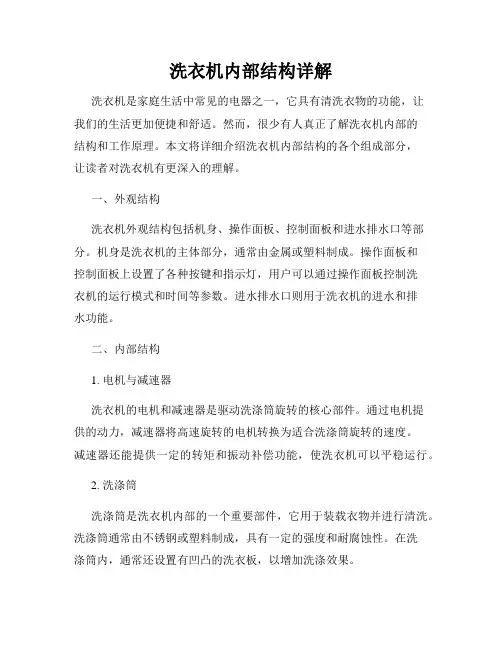 洗衣机内部结构详解

洗衣机是家庭生活中常见的电器之一，它具有清洗衣物的功能，让我们的生活更加便捷和舒适。然而，很少有人真正了解洗衣机内部的结构和工作原理。本文将详细介绍洗衣机内部结构的各个组成部分，让读者对洗衣机有更深入的理解。

一、外观结构

洗衣机外观结构包括机身、操作面板、控制面板和进水排水口等部分。机身是洗衣机的主体部分，通常由金属或塑料制成。操作面板和控制面板上设置了各种按键和指示灯，用户可以通过操作面板控制洗衣机的运行模式和时间等参数。进水排水口则用于洗衣机的进水和排水功能。

二、内部结构

1. 电机与减速器

洗衣机的电机和减速器是驱动洗涤筒旋转的核心部件。通过电机提供的动力，减速器将高速旋转的电机转换为适合洗涤筒旋转的速度。减速器还能提供一定的转矩和振动补偿功能，使洗衣机可以平稳运行。

2. 洗涤筒

洗涤筒是洗衣机内部的一个重要部件，它用于装载衣物并进行清洗。洗涤筒通常由不锈钢或塑料制成，具有一定的强度和耐腐蚀性。在洗涤筒内，通常还设置有凹凸的洗衣板，以增加洗涤效果。